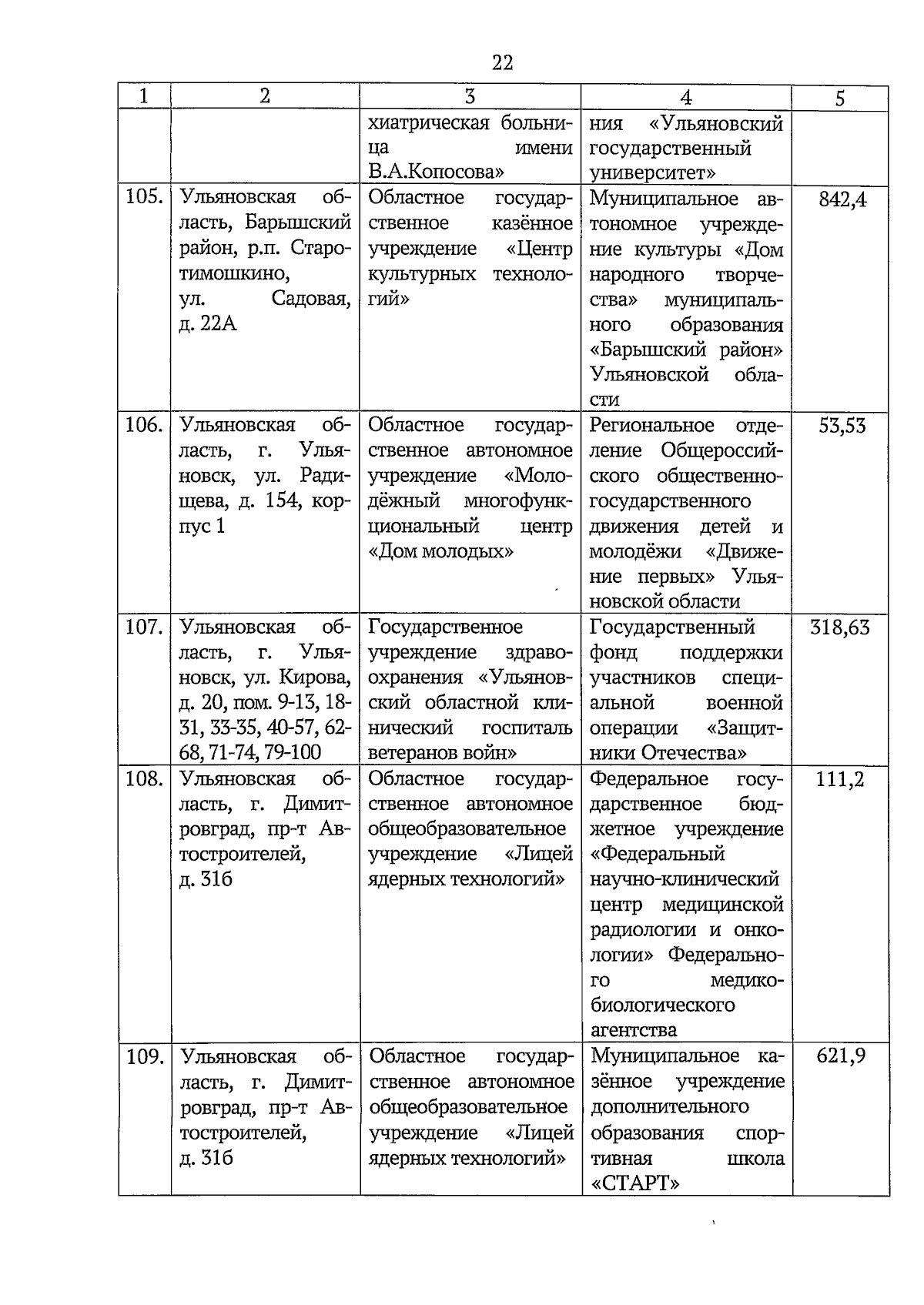 22

| 1 | 2 | 3 | 4 | 5 |
|---|---|---|---|---|
| | | хиатрическая больница имени В.А.Копосова» | ния «Ульяновский государственный университет» | |
| 105. | Ульяновская область, Барышский район, р.п. Старотимошкино, ул. Садовая, д. 22А | Областное государственное казённое учреждение «Центр культурных технологий» | Муниципальное автономное учреждение культуры «Дом народного творчества» муниципального образования «Барышский район» Ульяновской области | 842,4 |
| 106. | Ульяновская область, г. Ульяновск, ул. Радищева, д. 154, корпус 1 | Областное государственное автономное учреждение «Молодёжный многофункциональный центр «Дом молодых» | Региональное отделение Общероссийского общественно-государственного движения детей и молодёжи «Движение первых» Ульяновской области | 53,53 |
| 107. | Ульяновская область, г. Ульяновск, ул. Кирова, д. 20, пом. 9-13, 18-31, 33-35, 40-57, 62-68, 71-74, 79-100 | Государственное учреждение здравоохранения «Ульяновский областной клинический госпиталь ветеранов войн» | Государственный фонд поддержки участников специальной военной операции «Защитники Отечества» | 318,63 |
| 108. | Ульяновская область, г. Димитровград, пр-т Автостроителей, д. 31б | Областное государственное автономное общеобразовательное учреждение «Лицей ядерных технологий» | Федеральное государственное бюджетное учреждение «Федеральный научно-клинический центр медицинской радиологии и онкологии» Федерального медико-биологического агентства | 111,2 |
| 109. | Ульяновская область, г. Димитровград, пр-т Автостроителей, д. 31б | Областное государственное автономное общеобразовательное учреждение «Лицей ядерных технологий» | Муниципальное казённое учреждение дополнительного образования спортивная школа «СТАРТ» | 621,9 |